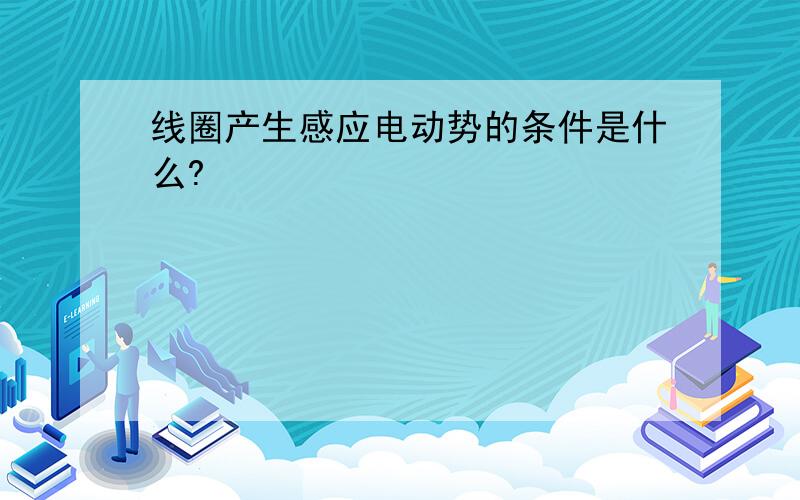 线圈产生感应电动势的条件是什么?

E-LEARNING